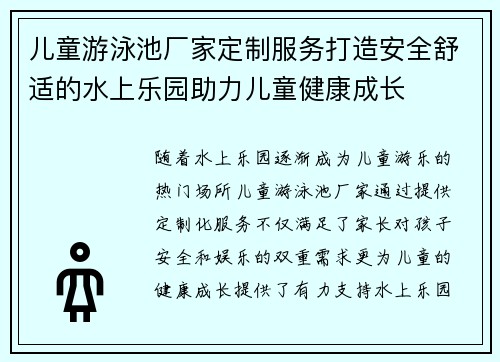 儿童游泳池厂家定制服务打造安全舒适的水上乐园助力儿童健康成长

随着水上乐园逐渐成为儿童游乐的热门场所儿童游泳池厂家通过提供定制化服务不仅满足了家长对孩子安全和娱乐的双重需求更为儿童的健康成长提供了有力支持水上乐园